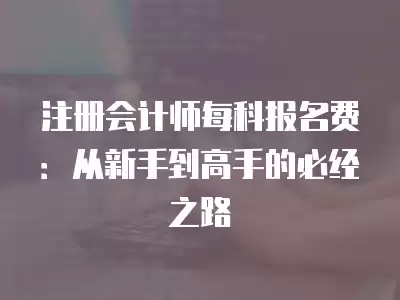 注册会计师每科报名费：从新手到高手的必经之路